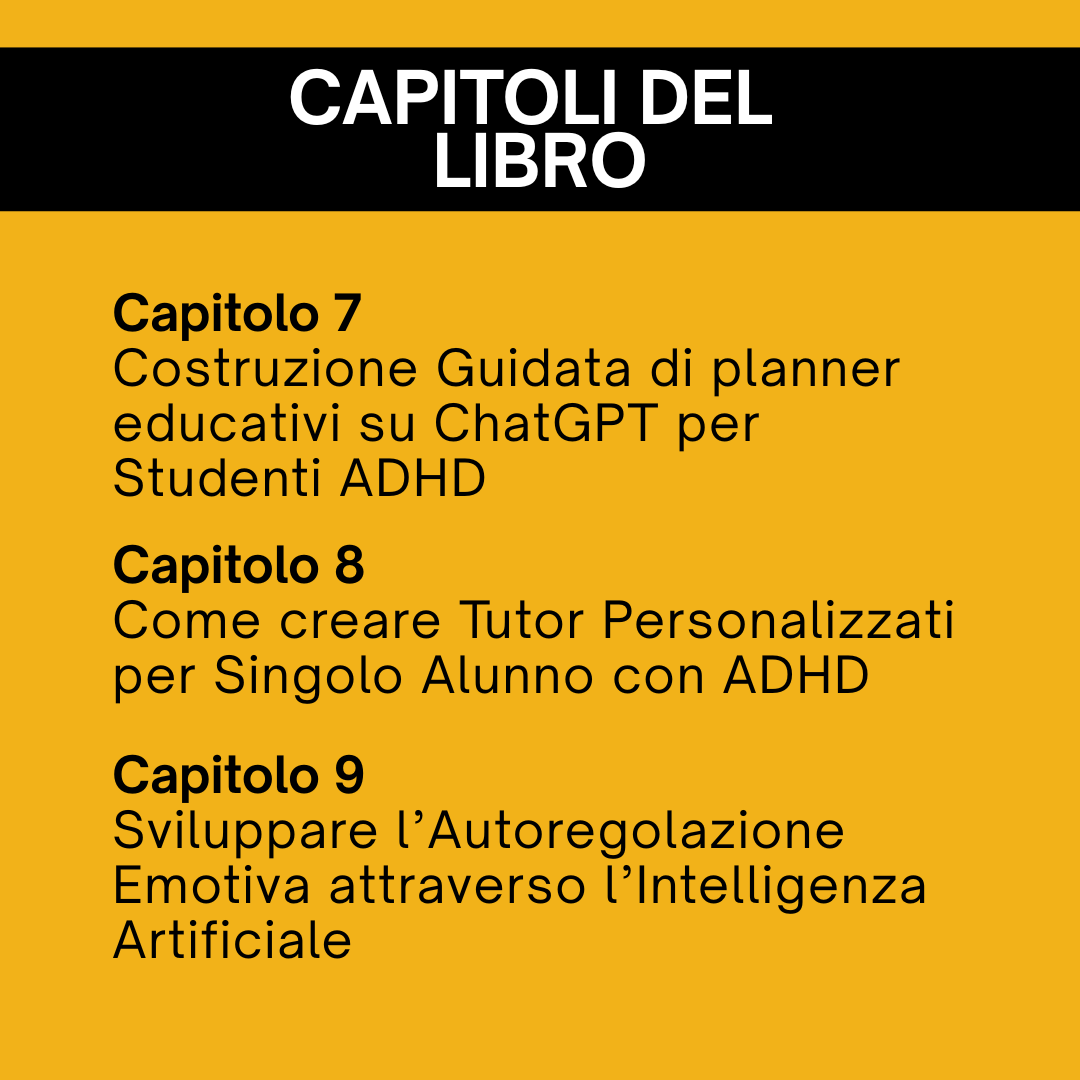 CAPITOLI DEL LIBRO

Capitolo 7
Costruzione Guidata di planner educativi su ChatGPT per Studenti ADHD

Capitolo 8
Come creare Tutor Personalizzati per Singolo Alunno con ADHD

Capitolo 9
Sviluppare l'Autoregolazione Emotiva attraverso l'Intelligenza Artificiale